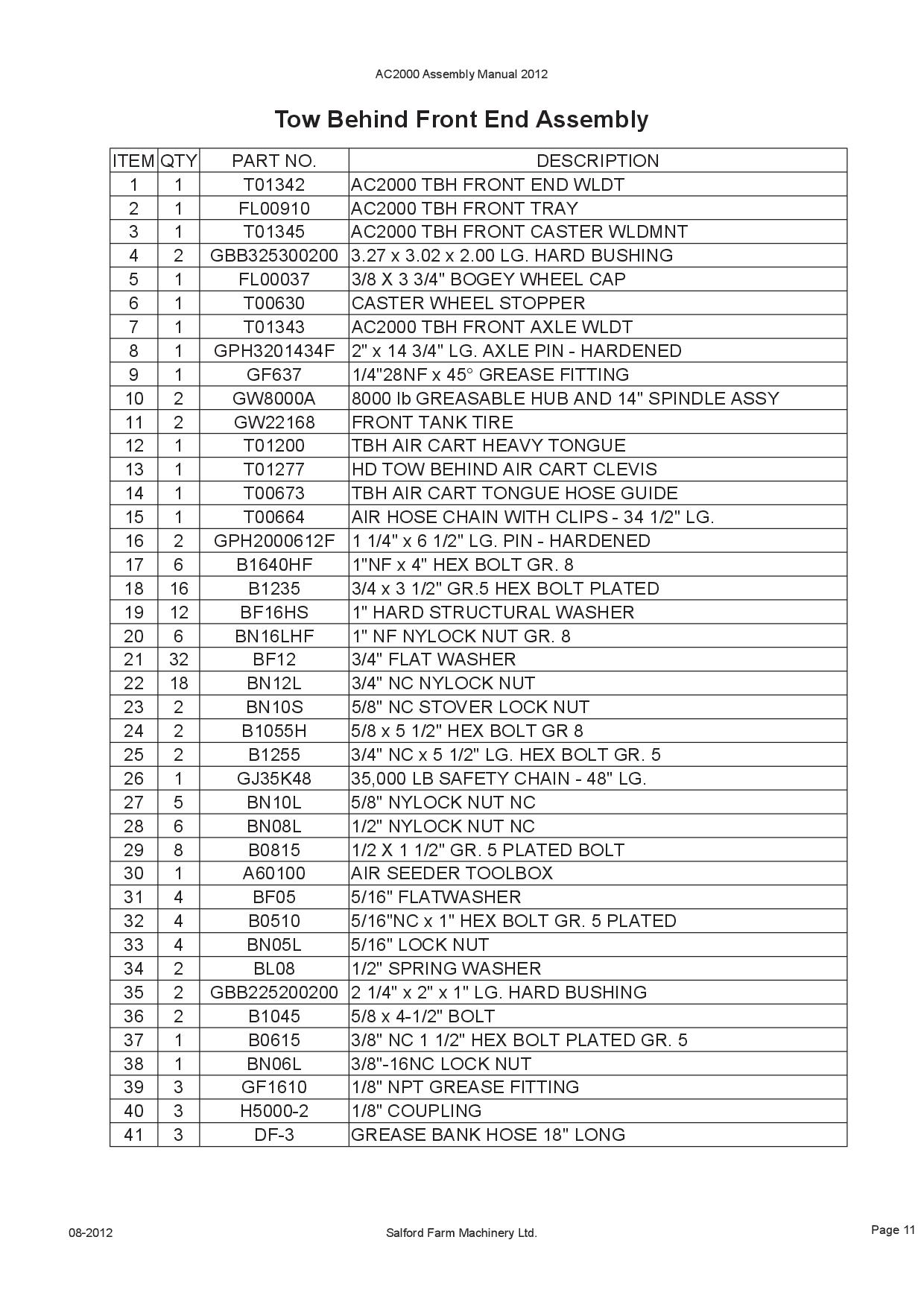 AC2000 Assembly Manual 2012

Tow Behind Front End Assembly

| ITEM | QTY | PART NO. | DESCRIPTION |
|---|---|---|---|
| 1 | 1 | T01342 | AC2000 TBH FRONT END WLDT |
| 2 | 1 | FL00910 | AC2000 TBH FRONT TRAY |
| 3 | 1 | T01345 | AC2000 TBH FRONT CASTER WLDMNT |
| 4 | 2 | GBB325300200 | 3.27 x 3.02 x 2.00 LG. HARD BUSHING |
| 5 | 1 | FL00037 | 3/8 X 3 3/4" BOGEY WHEEL CAP |
| 6 | 1 | T00630 | CASTER WHEEL STOPPER |
| 7 | 1 | T01343 | AC2000 TBH FRONT AXLE WLDT |
| 8 | 1 | GPH3201434F | 2" x 14 3/4" LG. AXLE PIN - HARDENED |
| 9 | 1 | GF637 | 1/4"28NF x 45° GREASE FITTING |
| 10 | 2 | GW8000A | 8000 lb GREASABLE HUB AND 14" SPINDLE ASSY |
| 11 | 2 | GW22168 | FRONT TANK TIRE |
| 12 | 1 | T01200 | TBH AIR CART HEAVY TONGUE |
| 13 | 1 | T01277 | HD TOW BEHIND AIR CART CLEVIS |
| 14 | 1 | T00673 | TBH AIR CART TONGUE HOSE GUIDE |
| 15 | 1 | T00664 | AIR HOSE CHAIN WITH CLIPS - 34 1/2" LG. |
| 16 | 2 | GPH2000612F | 1 1/4" x 6 1/2" LG. PIN - HARDENED |
| 17 | 6 | B1640HF | 1"NF x 4" HEX BOLT GR. 8 |
| 18 | 16 | B1235 | 3/4 x 3 1/2" GR.5 HEX BOLT PLATED |
| 19 | 12 | BF16HS | 1" HARD STRUCTURAL WASHER |
| 20 | 6 | BN16LHF | 1" NF NYLOCK NUT GR. 8 |
| 21 | 32 | BF12 | 3/4" FLAT WASHER |
| 22 | 18 | BN12L | 3/4" NC NYLOCK NUT |
| 23 | 2 | BN10S | 5/8" NC STOVER LOCK NUT |
| 24 | 2 | B1055H | 5/8 x 5 1/2" HEX BOLT GR 8 |
| 25 | 2 | B1255 | 3/4" NC x 5 1/2" LG. HEX BOLT GR. 5 |
| 26 | 1 | GJ35K48 | 35,000 LB SAFETY CHAIN - 48" LG. |
| 27 | 5 | BN10L | 5/8" NYLOCK NUT NC |
| 28 | 6 | BN08L | 1/2" NYLOCK NUT NC |
| 29 | 8 | B0815 | 1/2 X 1 1/2" GR. 5 PLATED BOLT |
| 30 | 1 | A60100 | AIR SEEDER TOOLBOX |
| 31 | 4 | BF05 | 5/16" FLATWASHER |
| 32 | 4 | B0510 | 5/16"NC x 1" HEX BOLT GR. 5 PLATED |
| 33 | 4 | BN05L | 5/16" LOCK NUT |
| 34 | 2 | BL08 | 1/2" SPRING WASHER |
| 35 | 2 | GBB225200200 | 2 1/4" x 2" x 1" LG. HARD BUSHING |
| 36 | 2 | B1045 | 5/8 x 4-1/2" BOLT |
| 37 | 1 | B0615 | 3/8" NC 1 1/2" HEX BOLT PLATED GR. 5 |
| 38 | 1 | BN06L | 3/8"-16NC LOCK NUT |
| 39 | 3 | GF1610 | 1/8" NPT GREASE FITTING |
| 40 | 3 | H5000-2 | 1/8" COUPLING |
| 41 | 3 | DF-3 | GREASE BANK HOSE 18" LONG |

08-2012 Salford Farm Machinery Ltd. Page 11